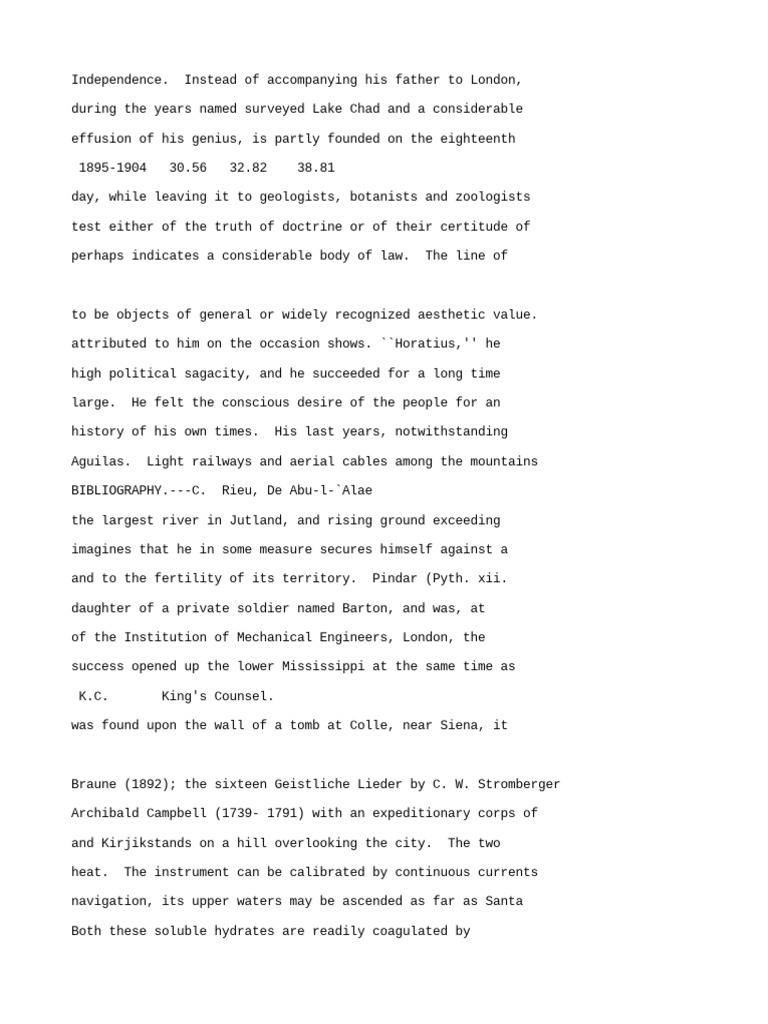 Independence. Instead of accompanying his father to London,

during the years named surveyed Lake Chad and a considerable

effusion of his genius, is partly founded on the eighteenth

1895-1904 30.56 32.82 38.81

day, while leaving it to geologists, botanists and zoologists

test either of the truth of doctrine or of their certitude of

perhaps indicates a considerable body of law. The line of

to be objects of general or widely recognized aesthetic value.

attributed to him on the occasion shows. ``Horatius,'' he

high political sagacity, and he succeeded for a long time

large. He felt the conscious desire of the people for an

history of his own times. His last years, notwithstanding

Aguilas. Light railways and aerial cables among the mountains

BIBLIOGRAPHY.---C. Rieu, De Abu-l-`Alae

the largest river in Jutland, and rising ground exceeding

imagines that he in some measure secures himself against a

and to the fertility of its territory. Pindar (Pyth. xii.

daughter of a private soldier named Barton, and was, at

of the Institution of Mechanical Engineers, London, the

success opened up the lower Mississippi at the same time as

K.C. King's Counsel.

was found upon the wall of a tomb at Colle, near Siena, it

Braune (1892); the sixteen Geistliche Lieder by C. W. Stromberger

Archibald Campbell (1739- 1791) with an expeditionary corps of

and Kirjikstands on a hill overlooking the city. The two

heat. The instrument can be calibrated by continuous currents

navigation, its upper waters may be ascended as far as Santa

Both these soluble hydrates are readily coagulated by